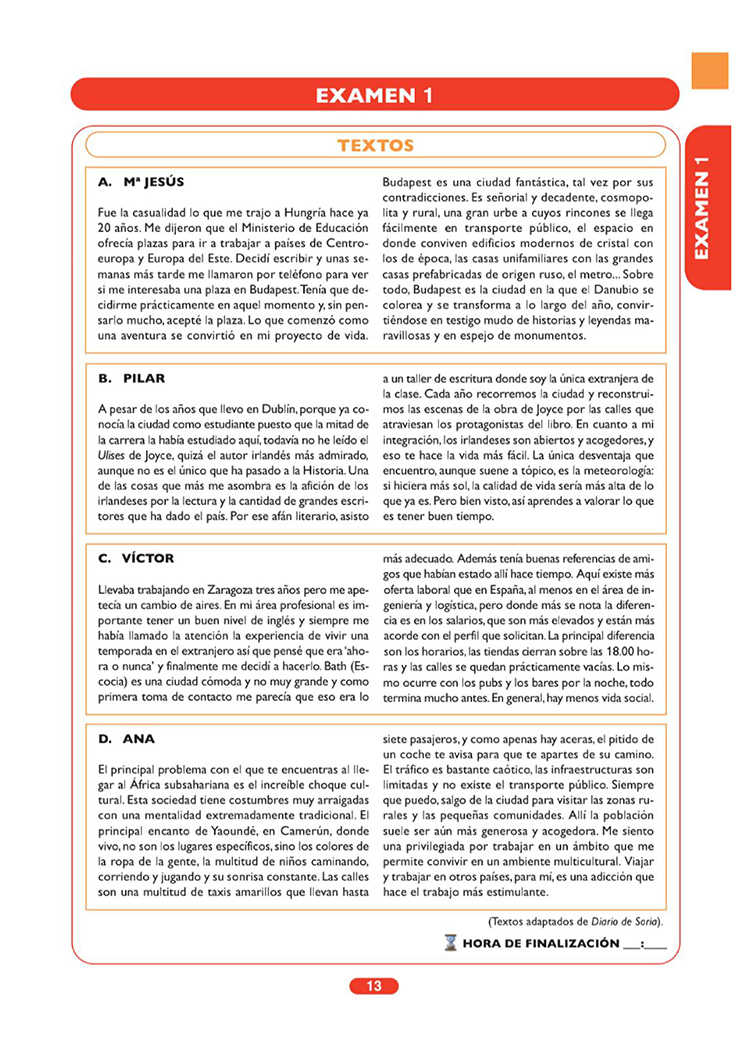 EXAMEN 1

EXAMEN 1

TEXTOS

A. Mª JESÚS

Fue la casualidad lo que me trajo a Hungría hace ya 20 años. Me dijeron que el Ministerio de Educación ofrecía plazas para ir a trabajar a países de Centroeuropa y Europa del Este. Decidí escribir y unas semanas más tarde me llamaron por teléfono para ver si me interesaba una plaza en Budapest. Tenía que decidirme prácticamente en aquel momento y, sin pensarlo mucho, acepté la plaza. Lo que comenzó como una aventura se convirtió en mi proyecto de vida. Budapest es una ciudad fantástica, tal vez por sus contradicciones. Es señorial y decadente, cosmopolita y rural, una gran urbe a cuyos rincones se llega fácilmente en transporte público, el espacio en donde conviven edificios modernos de cristal con los de época, las casas unifamiliares con las grandes casas prefabricadas de origen ruso, el metro... Sobre todo, Budapest es la ciudad en la que el Danubio se colorea y se transforma a lo largo del año, convirtiéndose en testigo mudo de historias y leyendas maravillosas y en espejo de monumentos.

B. PILAR

A pesar de los años que llevo en Dublín, porque ya conocía la ciudad como estudiante puesto que la mitad de la carrera la había estudiado aquí, todavía no he leído el Ulises de Joyce, quizá el autor irlandés más admirado, aunque no es el único que ha pasado a la Historia. Una de las cosas que más me asombra es la afición de los irlandeses por la lectura y la cantidad de grandes escritores que ha dado el país. Por ese afán literario, asisto a un taller de escritura donde soy la única extranjera de la clase. Cada año recorremos la ciudad y reconstruimos las escenas de la obra de Joyce por las calles que atraviesan los protagonistas del libro. En cuanto a mi integración, los irlandeses son abiertos y acogedores, y eso te hace la vida más fácil. La única desventaja que encuentro, aunque suene a tópico, es la meteorología: si hiciera más sol, la calidad de vida sería más alta de lo que ya es. Pero bien visto, así aprendes a valorar lo que es tener buen tiempo.

C. VÍCTOR

Llevaba trabajando en Zaragoza tres años pero me apetecía un cambio de aires. En mi área profesional es importante tener un buen nivel de inglés y siempre me había llamado la atención la experiencia de vivir una temporada en el extranjero así que pensé que era 'ahora o nunca' y finalmente me decidí a hacerlo. Bath (Escocia) es una ciudad cómoda y no muy grande y como primera toma de contacto me parecía que eso era lo más adecuado. Además tenía buenas referencias de amigos que habían estado allí hace tiempo. Aquí existe más oferta laboral que en España, al menos en el área de ingeniería y logística, pero donde más se nota la diferencia es en los salarios, que son más elevados y están más acorde con el perfil que solicitan. La principal diferencia son los horarios, las tiendas cierran sobre las 18.00 horas y las calles se quedan prácticamente vacías. Lo mismo ocurre con los pubs y los bares por la noche, todo termina mucho antes. En general, hay menos vida social.

D. ANA

El principal problema con el que te encuentras al llegar al África subsahariana es el increíble choque cultural. Esta sociedad tiene costumbres muy arraigadas con una mentalidad extremadamente tradicional. El principal encanto de Yaoundé, en Camerún, donde vivo, no son los lugares específicos, sino los colores de la ropa de la gente, la multitud de niños caminando, corriendo y jugando y su sonrisa constante. Las calles son una multitud de taxis amarillos que llevan hasta siete pasajeros, y como apenas hay aceras, el pitido de un coche te avisa para que te apartes de su camino. El tráfico es bastante caótico, las infraestructuras son limitadas y no existe el transporte público. Siempre que puedo, salgo de la ciudad para visitar las zonas rurales y las pequeñas comunidades. Allí la población suele ser aún más generosa y acogedora. Me siento una privilegiada por trabajar en un ámbito que me permite convivir en un ambiente multicultural. Viajar y trabajar en otros países, para mí, es una adicción que hace el trabajo más estimulante.

(Textos adaptados de Diario de Soria).

HORA DE FINALIZACIÓN ___:___

13